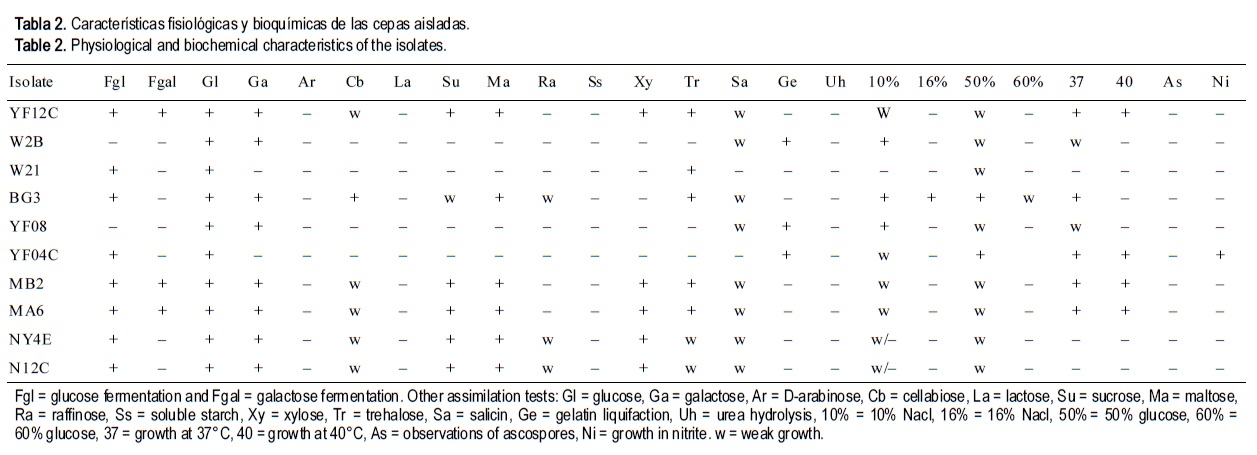 **Tabla 2.** Características fisiológicas y bioquímicas de las cepas aisladas.
**Table 2.** Physiological and biochemical characteristics of the isolates.

| Isolate | Fgl | Fgal | Gl | Ga | Ar | Cb | La | Su | Ma | Ra | Ss | Xy | Tr | Sa | Ge | Uh | 10% | 16% | 50% | 60% | 37 | 40 | As | Ni |
|---|---|---|---|---|---|---|---|---|---|---|---|---|---|---|---|---|---|---|---|---|---|---|---|---|
| YF12C | + | + | + | + | – | w | – | + | + | – | – | + | + | w | – | – | W | – | w | – | + | + | – | – |
| W2B | – | – | + | + | – | – | – | – | – | – | – | – | – | w | + | – | + | – | w | – | w | – | – | – |
| W21 | + | – | + | – | – | – | – | – | – | – | – | – | + | – | – | – | – | – | w | – | – | – | – | – |
| BG3 | + | – | + | + | – | + | – | w | + | w | – | – | + | w | – | – | + | + | + | w | + | – | – | – |
| YF08 | – | – | + | + | – | – | – | – | – | – | – | – | – | w | + | – | + | – | w | – | w | – | – | – |
| YF04C | + | – | + | – | – | – | – | – | – | – | – | – | – | – | + | – | w | – | + | | + | + | – | + |
| MB2 | + | + | + | + | – | w | – | + | + | – | – | + | + | w | – | – | w | – | w | – | + | + | – | – |
| MA6 | + | + | + | + | – | w | – | + | + | – | – | + | + | w | – | – | w | – | w | – | + | + | – | – |
| NY4E | + | – | + | + | – | w | – | + | + | w | – | + | w | w | – | – | w/– | – | w | – | – | – | – | – |
| N12C | + | – | + | + | – | w | – | + | + | w | – | + | w | w | – | – | w/– | – | w | – | – | – | – | – |

Fgl = glucose fermentation and Fgal = galactose fermentation. Other assimilation tests: Gl = glucose, Ga = galactose, Ar = D-arabinose, Cb = cellabiose, La = lactose, Su = sucrose, Ma = maltose, Ra = raffinose, Ss = soluble starch, Xy = xylose, Tr = trehalose, Sa = salicin, Ge = gelatin liquifaction, Uh = urea hydrolysis, 10% = 10% Nacl, 16% = 16% Nacl, 50% = 50% glucose, 60% = 60% glucose, 37 = growth at 37°C, 40 = growth at 40°C, As = observations of ascospores, Ni = growth in nitrite. w = weak growth.